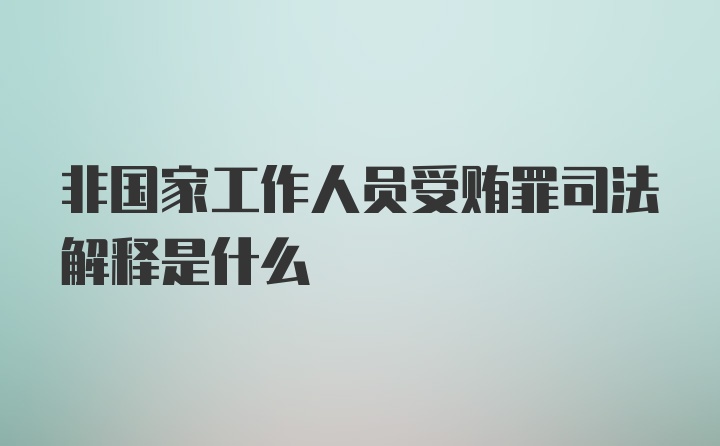 非国家工作人员受贿罪司法解释是什么